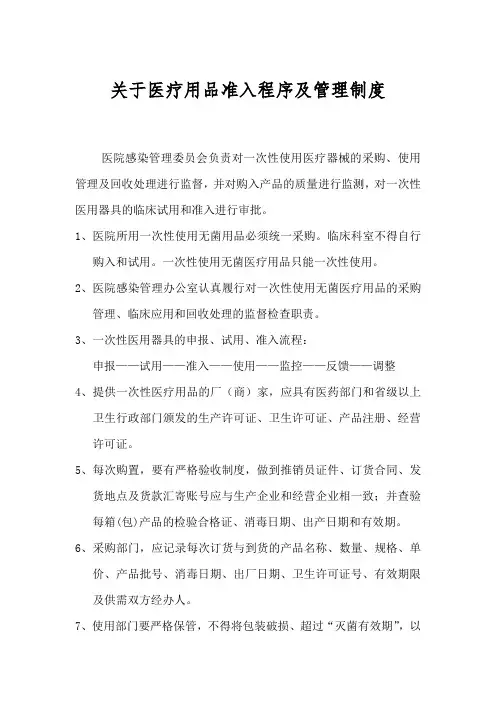 关于医疗用品准入程序及管理制度

医院感染管理委员会负责对一次性使用医疗器械的采购、使用管理及回收处理进行监督，并对购入产品的质量进行监测，对一次性医用器具的临床试用和准入进行审批。

1、医院所用一次性使用无菌用品必须统一采购。临床科室不得自行购入和试用。一次性使用无菌医疗用品只能一次性使用。

2、医院感染管理办公室认真履行对一次性使用无菌医疗用品的采购管理、临床应用和回收处理的监督检查职责。

3、一次性医用器具的申报、试用、准入流程：
申报——试用——准入——使用——监控——反馈——调整

4、提供一次性医疗用品的厂（商）家，应具有医药部门和省级以上卫生行政部门颁发的生产许可证、卫生许可证、产品注册、经营许可证。

5、每次购置，要有严格验收制度，做到推销员证件、订货合同、发货地点及货款汇寄账号应与生产企业和经营企业相一致；并查验每箱(包)产品的检验合格证、消毒日期、出产日期和有效期。

6、采购部门，应记录每次订货与到货的产品名称、数量、规格、单价、产品批号、消毒日期、出厂日期、卫生许可证号、有效期限及供需双方经办人。

7、使用部门要严格保管，不得将包装破损、超过“灭菌有效期”，以